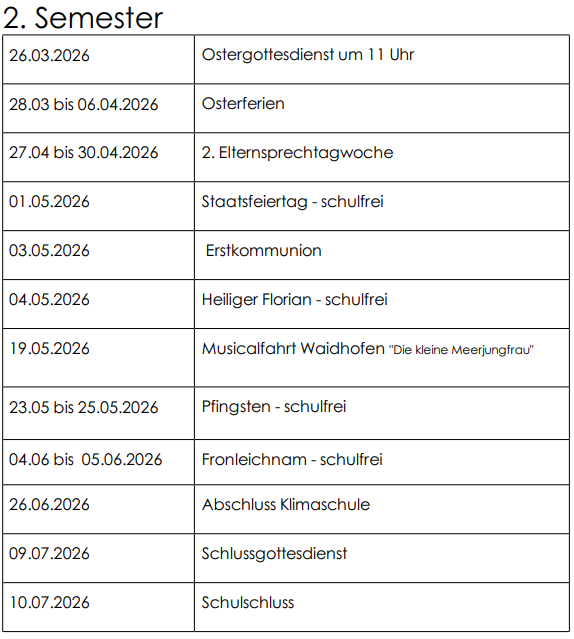 2. Semester

| 26.03.2026 | Ostergottesdienst um 11 Uhr |
|---|---|
| 28.03 bis 06.04.2026 | Osterferien |
| 27.04 bis 30.04.2026 | 2. Elternsprechtagwoche |
| 01.05.2026 | Staatsfeiertag - schulfrei |
| 03.05.2026 | Erstkommunion |
| 04.05.2026 | Heiliger Florian - schulfrei |
| 19.05.2026 | Musicalfahrt Waidhofen "Die kleine Meerjungfrau" |
| 23.05 bis 25.05.2026 | Pfingsten - schulfrei |
| 04.06 bis 05.06.2026 | Fronleichnam - schulfrei |
| 26.06.2026 | Abschluss Klimaschule |
| 09.07.2026 | Schlussgottesdienst |
| 10.07.2026 | Schulschluss |